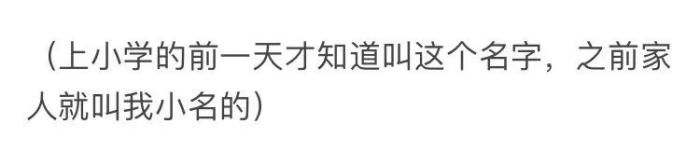 （上小学的前一天才知道叫这个名字，之前家人就叫我小名的）